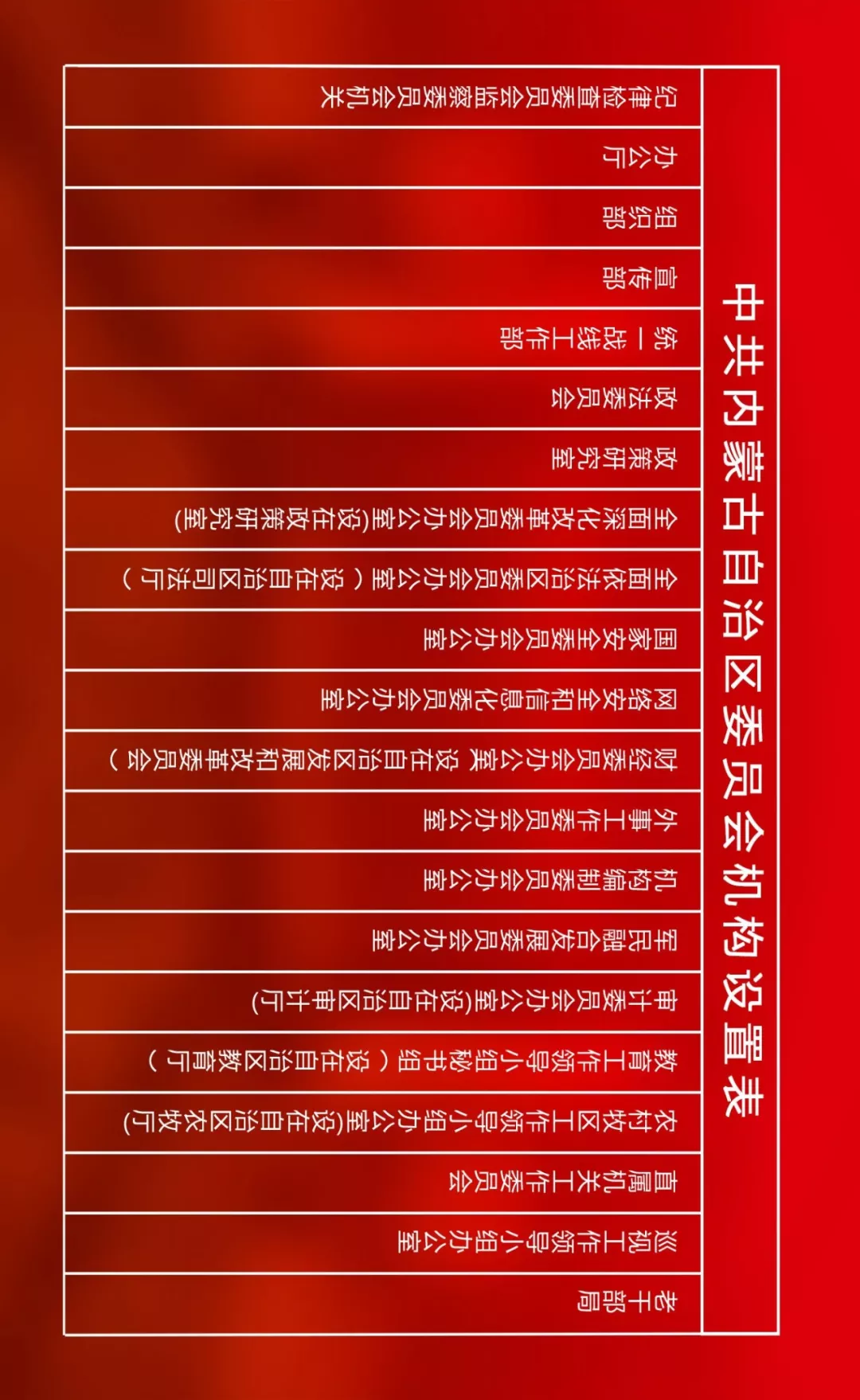 中共内蒙古自治区委员会机构设置表

纪律检查委员会监察委员会机关
办公厅
组织部
宣传部
统一战线工作部
政法委员会
政策研究室
全面深化改革委员会办公室(设在政策研究室)
全面依法治区委员会办公室（设在自治区司法厅）
国家安全委员会办公室
网络安全和信息化委员会办公室
财经委员会办公室(设在自治区发展和改革委员会）
外事工作委员会办公室
机构编制委员会办公室
军民融合发展委员会办公室
审计委员会办公室(设在自治区审计厅)
教育工作领导小组秘书组（设在自治区教育厅）
农村牧区工作领导小组办公室(设在自治区农牧厅)
直属机关工作委员会
巡视工作领导小组办公室
老干部局